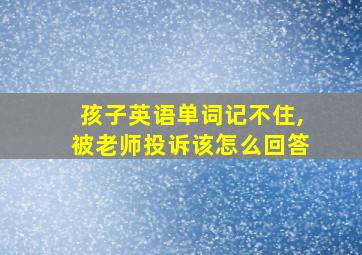 孩子英语单词记不住,
被老师投诉该怎么回答